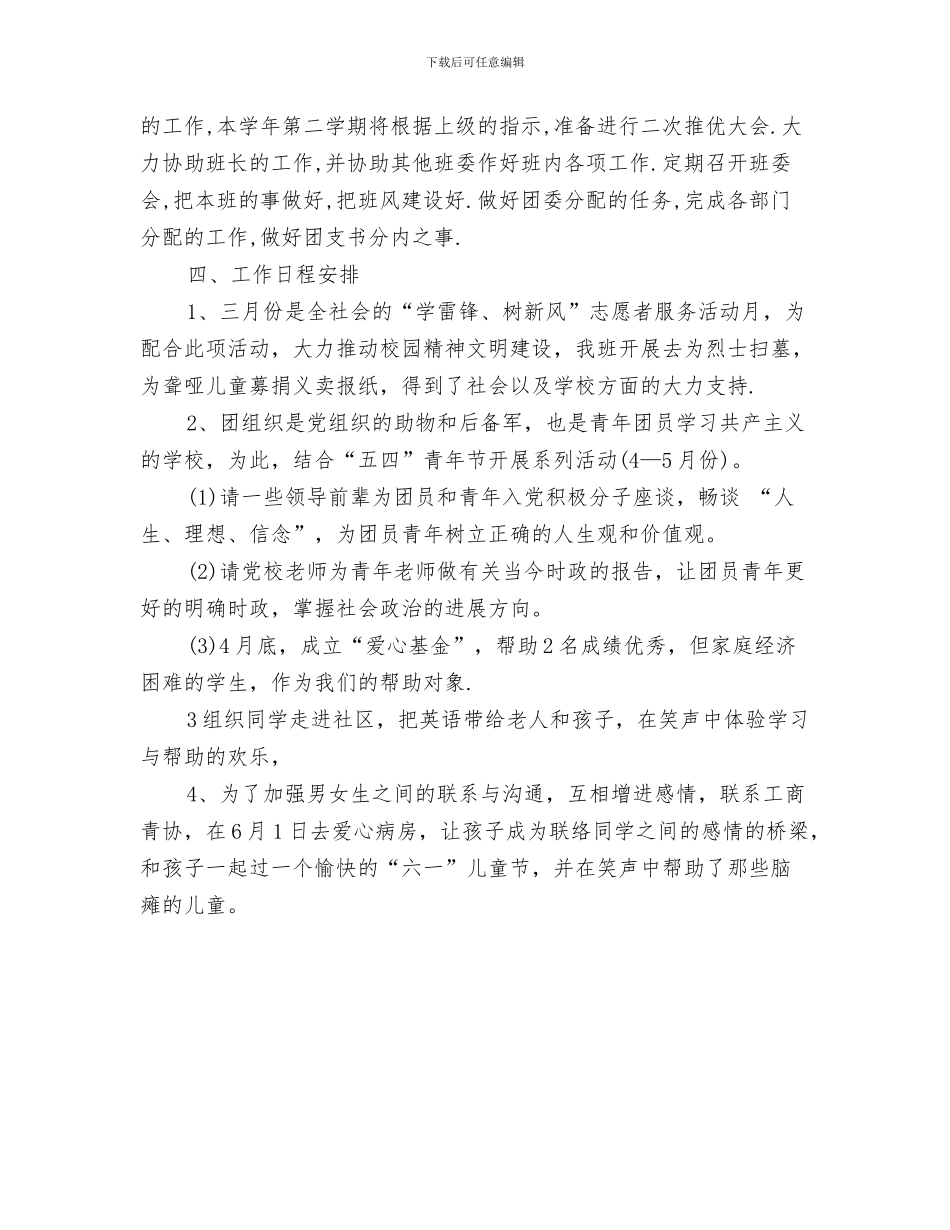 下载后可任意编辑

的工作,本学年第二学期将根据上级的指示,准备进行二次推优大会.大力协助班长的工作,并协助其他班委作好班内各项工作.定期召开班委会,把本班的事做好,把班风建设好.做好团委分配的任务,完成各部门分配的工作,做好团支书分内之事.

四、工作日程安排

1、三月份是全社会的“学雷锋、树新风”志愿者服务活动月，为配合此项活动，大力推动校园精神文明建设，我班开展去为烈士扫墓，为聋哑儿童募捐义卖报纸，得到了社会以及学校方面的大力支持.

2、团组织是党组织的助物和后备军，也是青年团员学习共产主义的学校，为此，结合“五四”青年节开展系列活动(4—5月份)。

(1)请一些领导前辈为团员和青年入党积极分子座谈，畅谈 “人生、理想、信念”，为团员青年树立正确的人生观和价值观。

(2)请党校老师为青年老师做有关当今时政的报告，让团员青年更好的明确时政，掌握社会政治的进展方向。

(3)4月底，成立“爱心基金”，帮助2名成绩优秀，但家庭经济困难的学生，作为我们的帮助对象.

3组织同学走进社区，把英语带给老人和孩子，在笑声中体验学习与帮助的欢乐，

4、为了加强男女生之间的联系与沟通，互相增进感情，联系工商青协，在6月1日去爱心病房，让孩子成为联络同学之间的感情的桥梁，和孩子一起过一个愉快的“六一”儿童节，并在笑声中帮助了那些脑瘫的儿童。